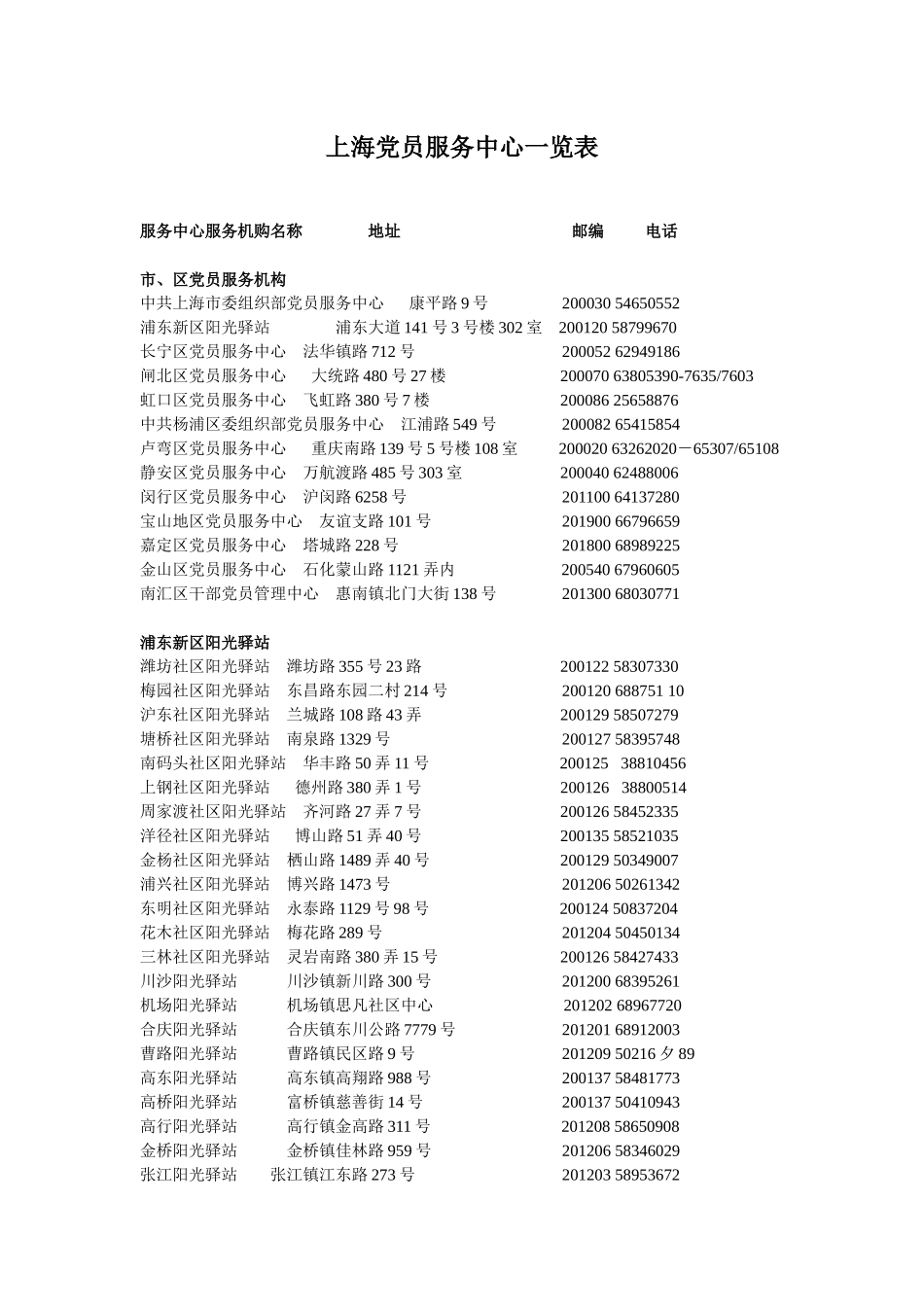 上海党员服务中心一览表

服务中心服务机购名称 地址 邮编 电话

市、区党员服务机构
中共上海市委组织部党员服务中心 康平路 9 号 200030 54650552
浦东新区阳光驿站 浦东大道 141 号 3 号楼 302 室 200120 58799670
长宁区党员服务中心 法华镇路 712 号 200052 62949186
闸北区党员服务中心 大统路 480 号 27 楼 200070 63805390-7635/7603
虹口区党员服务中心 飞虹路 380 号 7 楼 200086 25658876
中共杨浦区委组织部党员服务中心 江浦路 549 号 200082 65415854
卢弯区党员服务中心 重庆南路 139 号 5 号楼 108 室 200020 63262020－65307/65108
静安区党员服务中心 万航渡路 485 号 303 室 200040 62488006
闵行区党员服务中心 沪闵路 6258 号 201100 64137280
宝山地区党员服务中心 友谊支路 101 号 201900 66796659
嘉定区党员服务中心 塔城路 228 号 201800 68989225
金山区党员服务中心 石化蒙山路 1121 弄内 200540 67960605
南汇区干部党员管理中心 惠南镇北门大街 138 号 201300 68030771

浦东新区阳光驿站
潍坊社区阳光驿站 潍坊路 355 号 23 路 200122 58307330
梅园社区阳光驿站 东昌路东园二村 214 号 200120 688751 10
沪东社区阳光驿站 兰城路 108 路 43 弄 200129 58507279
塘桥社区阳光驿站 南泉路 1329 号 200127 58395748
南码头社区阳光驿站 华丰路 50 弄 11 号 200125 38810456
上钢社区阳光驿站 德州路 380 弄 1 号 200126 38800514
周家渡社区阳光驿站 齐河路 27 弄 7 号 200126 58452335
洋径社区阳光驿站 博山路 51 弄 40 号 200135 58521035
金杨社区阳光驿站 栖山路 1489 弄 40 号 200129 50349007
浦兴社区阳光驿站 博兴路 1473 号 201206 50261342
东明社区阳光驿站 永泰路 1129 号 98 号 200124 50837204
花木社区阳光驿站 梅花路 289 号 201204 50450134
三林社区阳光驿站 灵岩南路 380 弄 15 号 200126 58427433
川沙阳光驿站 川沙镇新川路 300 号 201200 68395261
机场阳光驿站 机场镇思凡社区中心 201202 68967720
合庆阳光驿站 合庆镇东川公路 7779 号 201201 68912003
曹路阳光驿站 曹路镇民区路 9 号 201209 50216 夕 89
高东阳光驿站 高东镇高翔路 988 号 200137 58481773
高桥阳光驿站 富桥镇慈善街 14 号 200137 50410943
高行阳光驿站 高行镇金高路 311 号 201208 58650908
金桥阳光驿站 金桥镇佳林路 959 号 201206 58346029
张江阳光驿站 张江镇江东路 273 号 201203 58953672